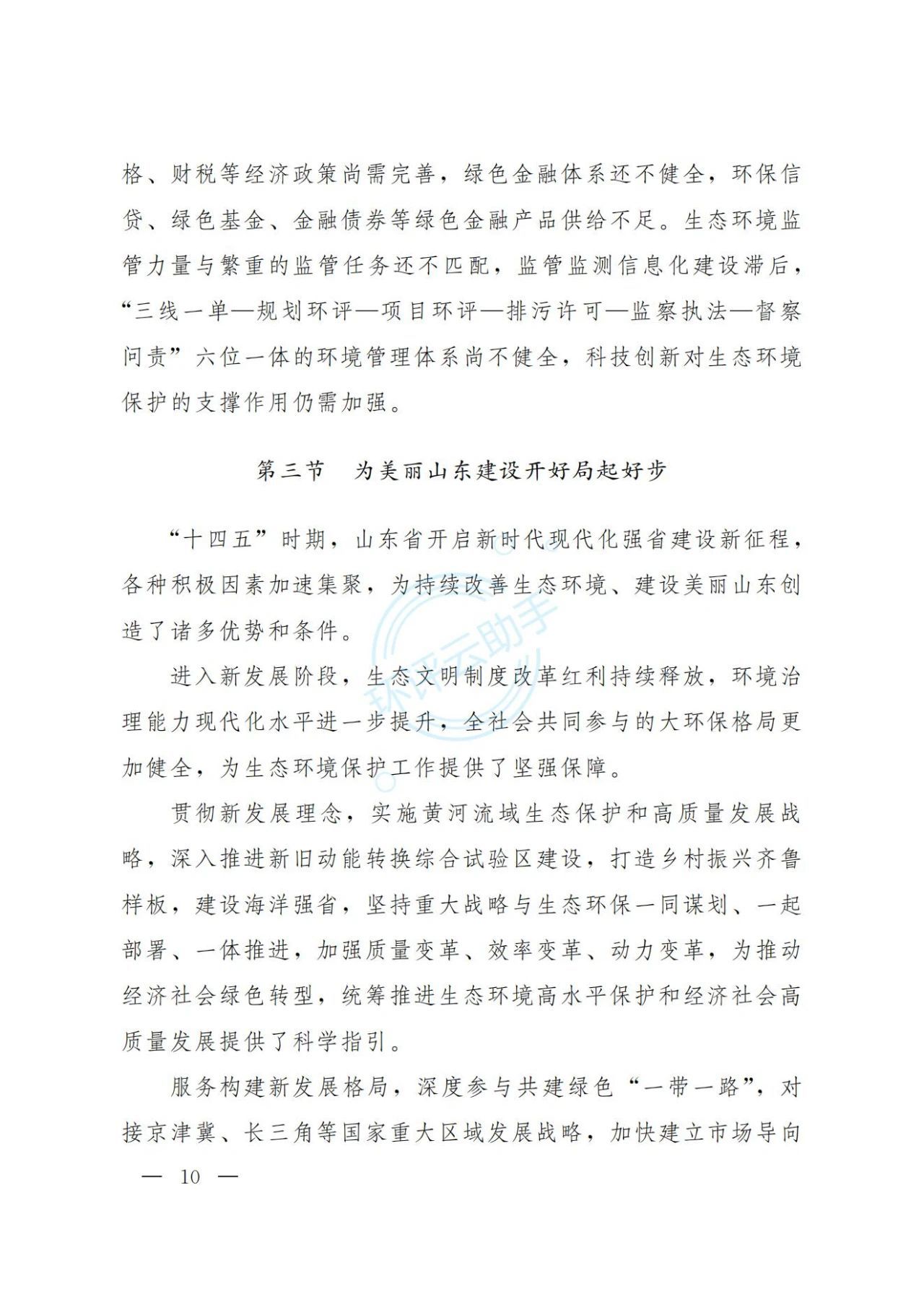 格、财税等经济政策尚需完善，绿色金融体系还不健全，环保信贷、绿色基金、金融债券等绿色金融产品供给不足。生态环境监管力量与繁重的监管任务还不匹配，监管监测信息化建设滞后，“三线一单—规划环评—项目环评—排污许可—监察执法—督察问责”六位一体的环境管理体系尚不健全，科技创新对生态环境保护的支撑作用仍需加强。

第三节　为美丽山东建设开好局起好步

“十四五”时期，山东省开启新时代现代化强省建设新征程，各种积极因素加速集聚，为持续改善生态环境、建设美丽山东创造了诸多优势和条件。

进入新发展阶段，生态文明制度改革红利持续释放，环境治理能力现代化水平进一步提升，全社会共同参与的大环保格局更加健全，为生态环境保护工作提供了坚强保障。

贯彻新发展理念，实施黄河流域生态保护和高质量发展战略，深入推进新旧动能转换综合试验区建设，打造乡村振兴齐鲁样板，建设海洋强省，坚持重大战略与生态环保一同谋划、一起部署、一体推进，加强质量变革、效率变革、动力变革，为推动经济社会绿色转型，统筹推进生态环境高水平保护和经济社会高质量发展提供了科学指引。

服务构建新发展格局，深度参与共建绿色“一带一路”，对接京津冀、长三角等国家重大区域发展战略，加快建立市场导向

环评云助手

— 10 —